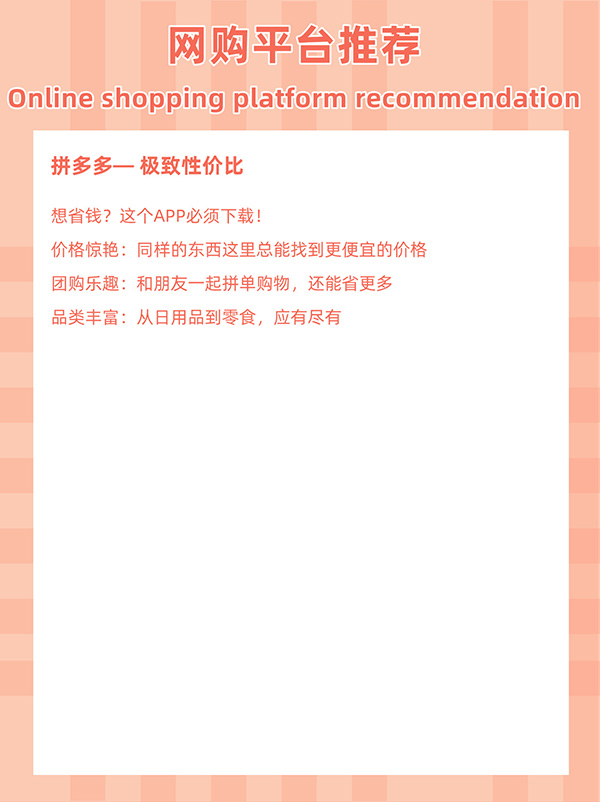 网购平台推荐

Online shopping platform recommendation

拼多多— 极致性价比

想省钱？这个APP必须下载！

价格惊艳：同样的东西这里总能找到更便宜的价格

团购乐趣：和朋友一起拼单购物，还能省更多

品类丰富：从日用品到零食，应有尽有